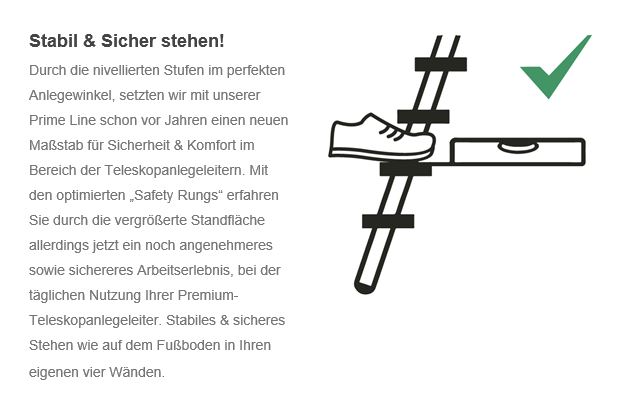 Stabil & Sicher stehen!

Durch die nivellierten Stufen im perfekten Anlegewinkel, setzten wir mit unserer Prime Line schon vor Jahren einen neuen Maßstab für Sicherheit & Komfort im Bereich der Teleskopanlegeleitern. Mit den optimierten „Safety Rungs“ erfahren Sie durch die vergrößerte Standfläche allerdings jetzt ein noch angenehmeres sowie sichereres Arbeitserlebnis, bei der täglichen Nutzung Ihrer Premium-Teleskopanlegeleiter. Stabiles & sicheres Stehen wie auf dem Fußboden in Ihren eigenen vier Wänden.